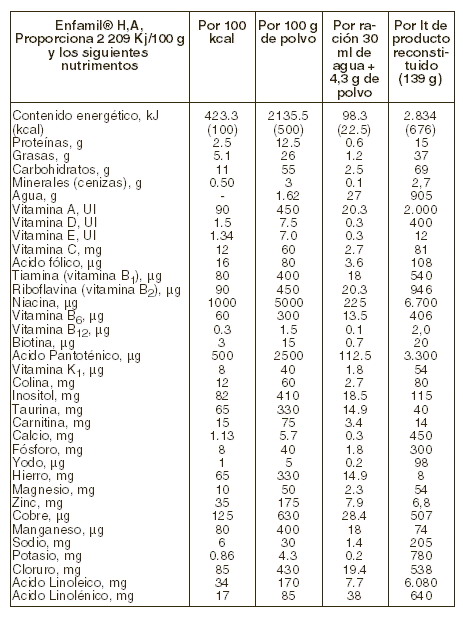 | Enfamil® H.A, Proporciona 2 209 Kj/100 g y los siguientes nutrimentos | Por 100 kcal | Por 100 g de polvo | Por ración 30 ml de agua + 4,3 g de polvo | Por lt de producto reconstituido (139 g) |
|---|---|---|---|---|
| Contenido energético, kJ | 423.3 | 2135.5 | 98.3 | 2.834 |
| (kcal) | (100) | (500) | (22.5) | (676) |
| Proteínas, g | 2.5 | 12.5 | 0.6 | 15 |
| Grasas, g | 5.1 | 26 | 1.2 | 37 |
| Carbohidratos, g | 11 | 55 | 2.5 | 69 |
| Minerales (cenizas), g | 0.50 | 3 | 0.1 | 2,7 |
| Agua, g | - | 1.62 | 27 | 905 |
| Vitamina A, UI | 90 | 450 | 20.3 | 2.000 |
| Vitamina D, UI | 1.5 | 7.5 | 0.3 | 400 |
| Vitamina E, UI | 1.34 | 7.0 | 0.3 | 12 |
| Vitamina C, mg | 12 | 60 | 2.7 | 81 |
| Acido fólico, µg | 16 | 80 | 3.6 | 108 |
| Tiamina (vitamina $B_1$), µg | 80 | 400 | 18 | 540 |
| Riboflavina (vitamina $B_2$), µg | 90 | 450 | 20.3 | 946 |
| Niacina, µg | 1000 | 5000 | 225 | 6.700 |
| Vitamina $B_6$, µg | 60 | 300 | 13.5 | 406 |
| Vitamina $B_{12}$, µg | 0.3 | 1.5 | 0.1 | 2,0 |
| Biotina, µg | 3 | 15 | 0.7 | 20 |
| Acido Pantoténico, µg | 500 | 2500 | 112.5 | 3.300 |
| Vitamina $K_1$, µg | 8 | 40 | 1.8 | 54 |
| Colina, mg | 12 | 60 | 2.7 | 80 |
| Inositol, mg | 82 | 410 | 18.5 | 115 |
| Taurina, mg | 65 | 330 | 14.9 | 40 |
| Carnitina, mg | 15 | 75 | 3.4 | 14 |
| Calcio, mg | 1.13 | 5.7 | 0.3 | 450 |
| Fósforo, mg | 8 | 40 | 1.8 | 300 |
| Yodo, µg | 1 | 5 | 0.2 | 98 |
| Hierro, mg | 65 | 330 | 14.9 | 8 |
| Magnesio, mg | 10 | 50 | 2.3 | 54 |
| Zinc, mg | 35 | 175 | 7.9 | 6,8 |
| Cobre, µg | 125 | 630 | 28.4 | 507 |
| Manganeso, µg | 80 | 400 | 18 | 74 |
| Sodio, mg | 6 | 30 | 1.4 | 205 |
| Potasio, mg | 0.86 | 4.3 | 0.2 | 780 |
| Cloruro, mg | 85 | 430 | 19.4 | 538 |
| Acido Linoleico, mg | 34 | 170 | 7.7 | 6.080 |
| Acido Linolénico, mg | 17 | 85 | 38 | 640 |